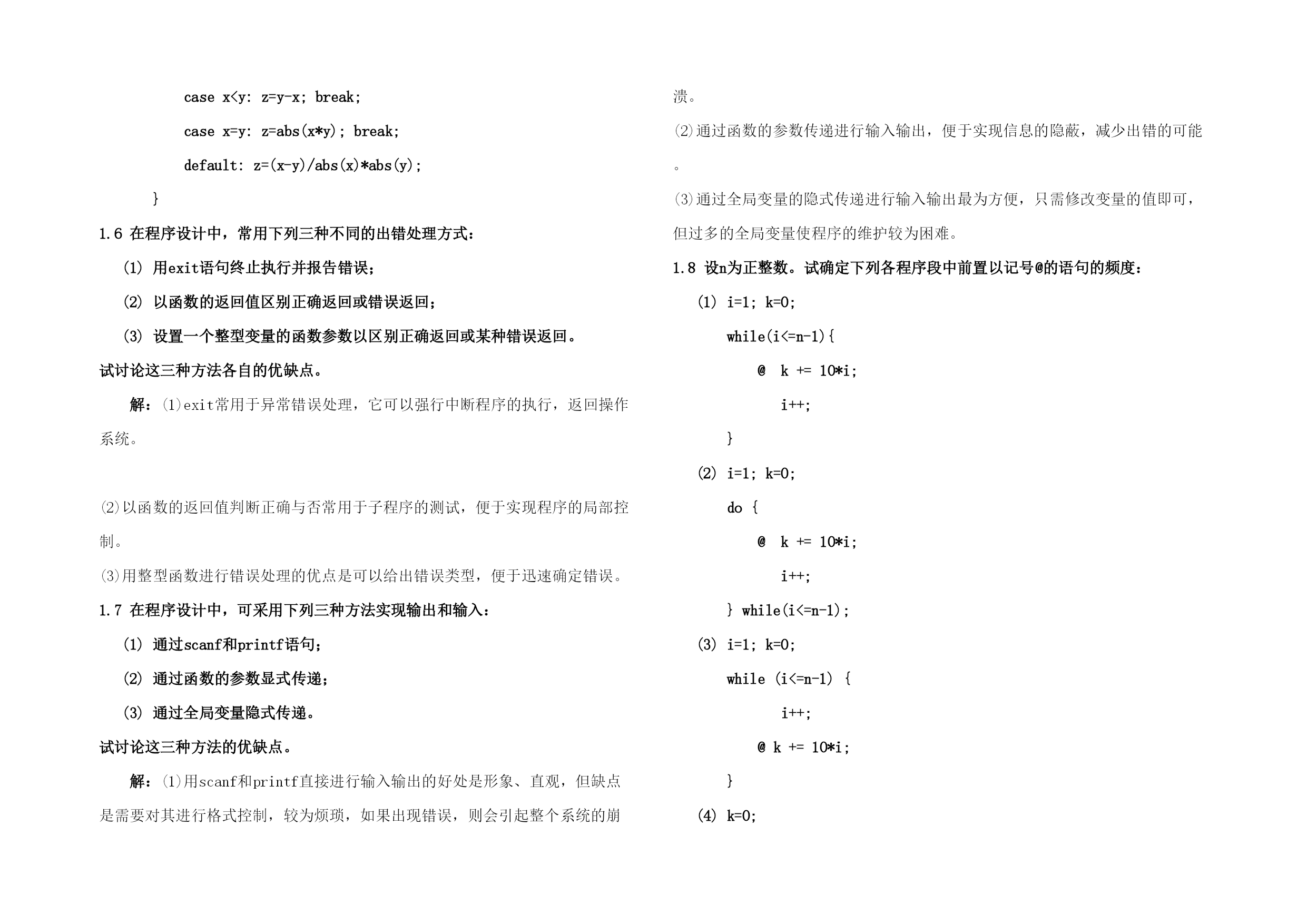 case x<y: z=y-x; break;

case x=y: z=abs(x*y); break;

default: z=(x-y)/abs(x)*abs(y);

}

1.6 在程序设计中，常用下列三种不同的出错处理方式：

(1) 用exit语句终止执行并报告错误；

(2) 以函数的返回值区别正确返回或错误返回；

(3) 设置一个整型变量的函数参数以区别正确返回或某种错误返回。

试讨论这三种方法各自的优缺点。

解：(1)exit常用于异常错误处理，它可以强行中断程序的执行，返回操作系统。

(2)以函数的返回值判断正确与否常用于子程序的测试，便于实现程序的局部控制。

(3)用整型函数进行错误处理的优点是可以给出错误类型，便于迅速确定错误。

1.7 在程序设计中，可采用下列三种方法实现输出和输入：

(1) 通过scanf和printf语句；

(2) 通过函数的参数显式传递；

(3) 通过全局变量隐式传递。

试讨论这三种方法的优缺点。

解：(1)用scanf和printf直接进行输入输出的好处是形象、直观，但缺点是需要对其进行格式控制，较为烦琐，如果出现错误，则会引起整个系统的崩溃。

(2)通过函数的参数传递进行输入输出，便于实现信息的隐蔽，减少出错的可能。

(3)通过全局变量的隐式传递进行输入输出最为方便，只需修改变量的值即可，但过多的全局变量使程序的维护较为困难。

1.8 设n为正整数。试确定下列各程序段中前置以记号@的语句的频度：

(1) i=1; k=0;

while(i<=n-1){

@ k += 10*i;

i++;

}

(2) i=1; k=0;

do {

@ k += 10*i;

i++;

} while(i<=n-1);

(3) i=1; k=0;

while (i<=n-1) {

i++;

@ k += 10*i;

}

(4) k=0;